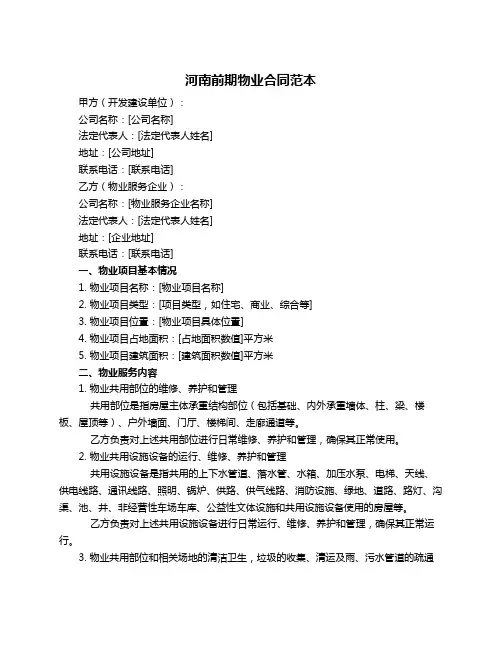 河南前期物业合同范本

甲方（开发建设单位）：

公司名称：[公司名称]

法定代表人：[法定代表人姓名]

地址：[公司地址]

联系电话：[联系电话]

乙方（物业服务企业）：

公司名称：[物业服务企业名称]

法定代表人：[法定代表人姓名]

地址：[企业地址]

联系电话：[联系电话]

一、物业项目基本情况

1. 物业项目名称：[物业项目名称]

2. 物业项目类型：[项目类型，如住宅、商业、综合等]

3. 物业项目位置：[物业项目具体位置]

4. 物业项目占地面积：[占地面积数值]平方米

5. 物业项目建筑面积：[建筑面积数值]平方米

二、物业服务内容

1. 物业共用部位的维修、养护和管理

共用部位是指房屋主体承重结构部位（包括基础、内外承重墙体、柱、梁、楼板、屋顶等）、户外墙面、门厅、楼梯间、走廊通道等。

乙方负责对上述共用部位进行日常维修、养护和管理，确保其正常使用。

2. 物业共用设施设备的运行、维修、养护和管理

共用设施设备是指共用的上下水管道、落水管、水箱、加压水泵、电梯、天线、供电线路、通讯线路、照明、锅炉、供路、供气线路、消防设施、绿地、道路、路灯、沟渠、池、井、非经营性车场车库、公益性文体设施和共用设施设备使用的房屋等。

乙方负责对上述共用设施设备进行日常运行、维修、养护和管理，确保其正常运行。

3. 物业共用部位和相关场地的清洁卫生，垃圾的收集、清运及雨、污水管道的疏通